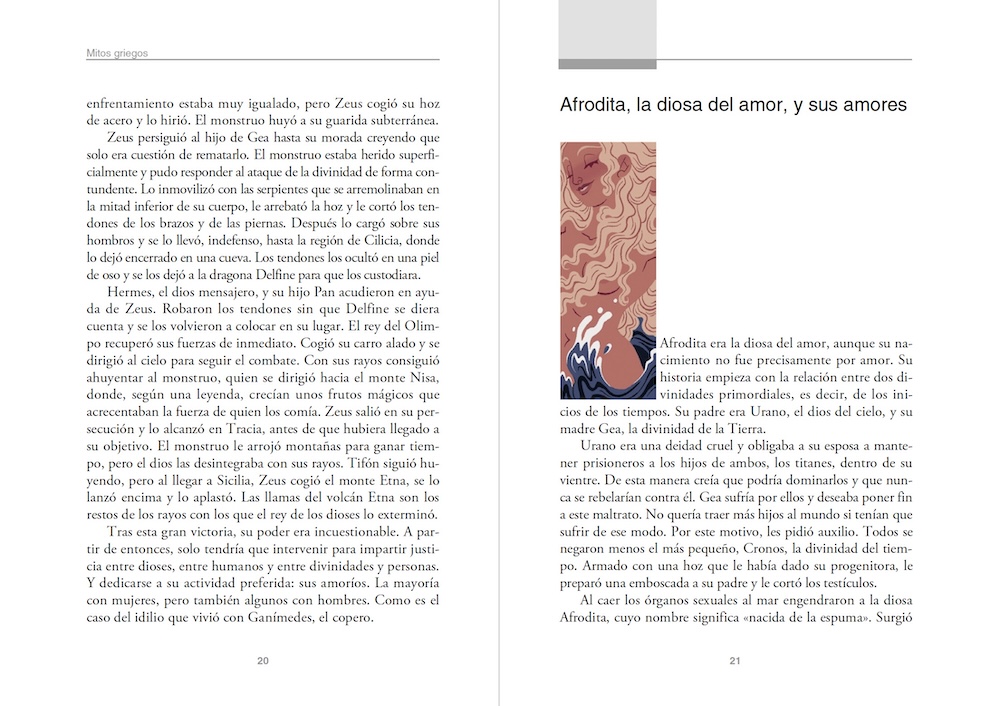 Mitos griegos

enfrentamiento estaba muy igualado, pero Zeus cogió su hoz de acero y lo hirió. El monstruo huyó a su guarida subterránea.

Zeus persiguió al hijo de Gea hasta su morada creyendo que solo era cuestión de rematarlo. El monstruo estaba herido superficialmente y pudo responder al ataque de la divinidad de forma contundente. Lo inmovilizó con las serpientes que se arremolinaban en la mitad inferior de su cuerpo, le arrebató la hoz y le cortó los tendones de los brazos y de las piernas. Después lo cargó sobre sus hombros y se lo llevó, indefenso, hasta la región de Cilicia, donde lo dejó encerrado en una cueva. Los tendones los ocultó en una piel de oso y se los dejó a la dragona Delfine para que los custodiara.

Hermes, el dios mensajero, y su hijo Pan acudieron en ayuda de Zeus. Robaron los tendones sin que Delfine se diera cuenta y se los volvieron a colocar en su lugar. El rey del Olimpo recuperó sus fuerzas de inmediato. Cogió su carro alado y se dirigió al cielo para seguir el combate. Con sus rayos consiguió ahuyentar al monstruo, quien se dirigió hacia el monte Nisa, donde, según una leyenda, crecían unos frutos mágicos que acrecentaban la fuerza de quien los comía. Zeus salió en su persecución y lo alcanzó en Tracia, antes de que hubiera llegado a su objetivo. El monstruo le arrojó montañas para ganar tiempo, pero el dios las desintegraba con sus rayos. Tifón siguió huyendo, pero al llegar a Sicilia, Zeus cogió el monte Etna, se lo lanzó encima y lo aplastó. Las llamas del volcán Etna son los restos de los rayos con los que el rey de los dioses lo exterminó.

Tras esta gran victoria, su poder era incuestionable. A partir de entonces, solo tendría que intervenir para impartir justicia entre dioses, entre humanos y entre divinidades y personas. Y dedicarse a su actividad preferida: sus amoríos. La mayoría con mujeres, pero también algunos con hombres. Como es el caso del idilio que vivió con Ganímedes, el copero.

20

Afrodita, la diosa del amor, y sus amores

Afrodita era la diosa del amor, aunque su nacimiento no fue precisamente por amor. Su historia empieza con la relación entre dos divinidades primordiales, es decir, de los inicios de los tiempos. Su padre era Urano, el dios del cielo, y su madre Gea, la divinidad de la Tierra.

Urano era una deidad cruel y obligaba a su esposa a mantener prisioneros a los hijos de ambos, los titanes, dentro de su vientre. De esta manera creía que podría dominarlos y que nunca se rebelarían contra él. Gea sufría por ellos y deseaba poner fin a este maltrato. No quería traer más hijos al mundo si tenían que sufrir de ese modo. Por este motivo, les pidió auxilio. Todos se negaron menos el más pequeño, Cronos, la divinidad del tiempo. Armado con una hoz que le había dado su progenitora, le preparó una emboscada a su padre y le cortó los testículos.

Al caer los órganos sexuales al mar engendraron a la diosa Afrodita, cuyo nombre significa «nacida de la espuma». Surgió

21